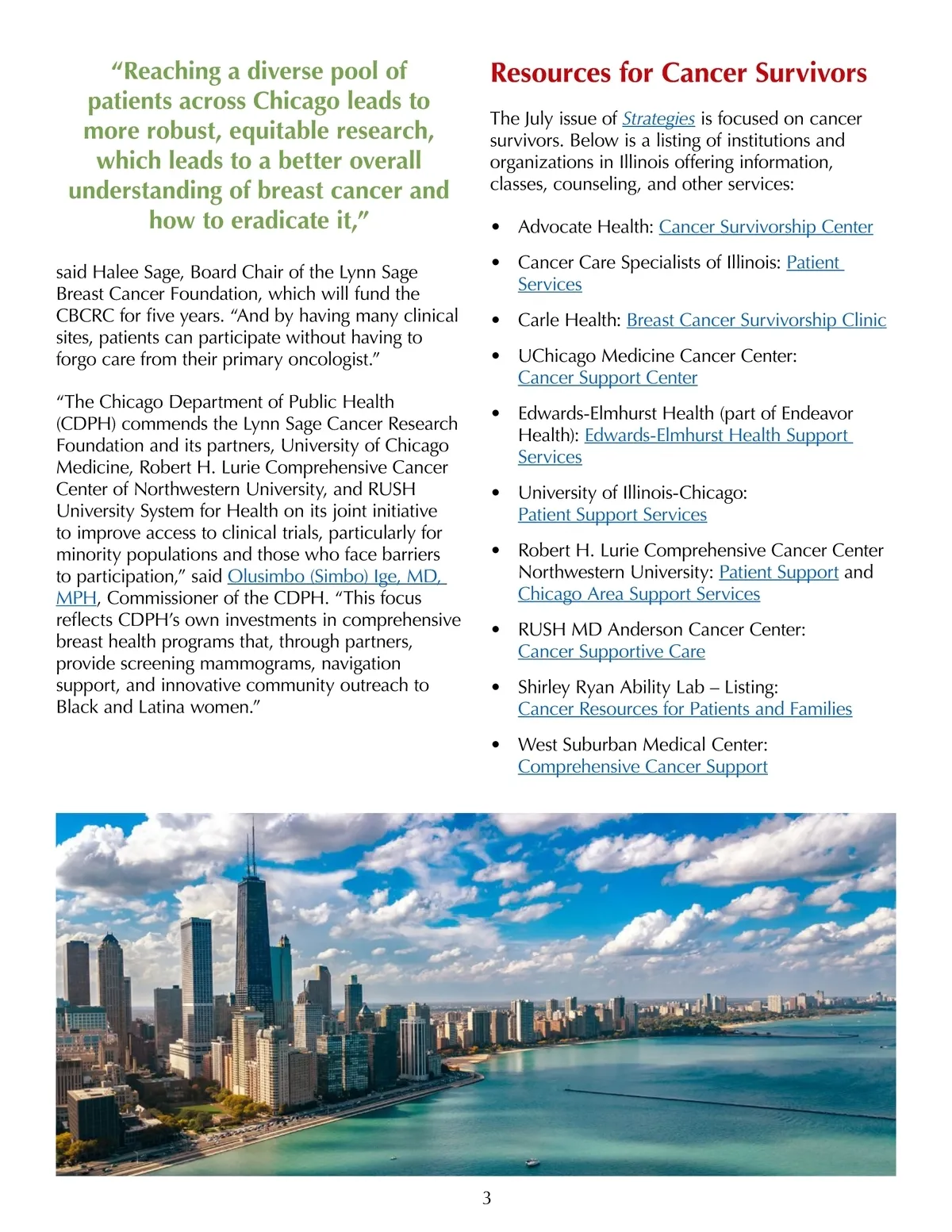 “Reaching a diverse pool of patients across Chicago leads to more robust, equitable research, which leads to a better overall understanding of breast cancer and how to eradicate it,”

said Halee Sage, Board Chair of the Lynn Sage Breast Cancer Foundation, which will fund the CBCRC for five years. “And by having many clinical sites, patients can participate without having to forgo care from their primary oncologist.”

“The Chicago Department of Public Health (CDPH) commends the Lynn Sage Cancer Research Foundation and its partners, University of Chicago Medicine, Robert H. Lurie Comprehensive Cancer Center of Northwestern University, and RUSH University System for Health on its joint initiative to improve access to clinical trials, particularly for minority populations and those who face barriers to participation,” said Olusimbo (Simbo) Ige, MD, MPH, Commissioner of the CDPH. “This focus reflects CDPH’s own investments in comprehensive breast health programs that, through partners, provide screening mammograms, navigation support, and innovative community outreach to Black and Latina women.”

Resources for Cancer Survivors

The July issue of Strategies is focused on cancer survivors. Below is a listing of institutions and organizations in Illinois offering information, classes, counseling, and other services:

• Advocate Health: Cancer Survivorship Center
• Cancer Care Specialists of Illinois: Patient Services
• Carle Health: Breast Cancer Survivorship Clinic
• UChicago Medicine Cancer Center: Cancer Support Center
• Edwards-Elmhurst Health (part of Endeavor Health): Edwards-Elmhurst Health Support Services
• University of Illinois-Chicago: Patient Support Services
• Robert H. Lurie Comprehensive Cancer Center Northwestern University: Patient Support and Chicago Area Support Services
• RUSH MD Anderson Cancer Center: Cancer Supportive Care
• Shirley Ryan Ability Lab – Listing: Cancer Resources for Patients and Families
• West Suburban Medical Center: Comprehensive Cancer Support

3